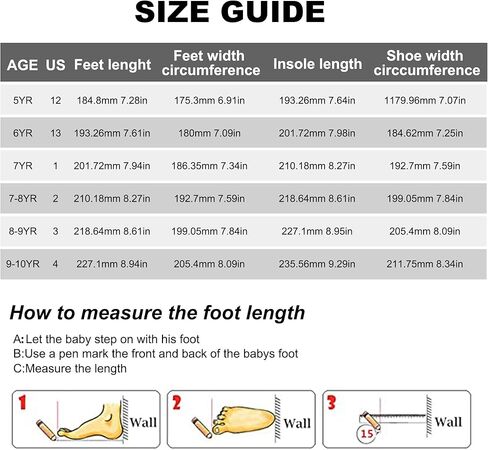 SIZE GUIDE

| AGE | US | Feet lenght | Feet width circumference | Insole length | Shoe width circcumference |
|---|---|---|---|---|---|
| 5YR | 12 | 184.8mm 7.28in | 175.3mm 6.91in | 193.26mm 7.64in | 1179.96mm 7.07in |
| 6YR | 13 | 193.26mm 7.61in | 180mm 7.09in | 201.72mm 7.98in | 184.62mm 7.25in |
| 7YR | 1 | 201.72mm 7.94in | 186.35mm 7.34in | 210.18mm 8.27in | 192.7mm 7.59in |
| 7-8YR | 2 | 210.18mm 8.27in | 192.7mm 7.59in | 218.64mm 8.61in | 199.05mm 7.84in |
| 8-9YR | 3 | 218.64mm 8.61in | 199.05mm 7.84in | 227.1mm 8.95in | 205.4mm 8.09in |
| 9-10YR | 4 | 227.1mm 8.94in | 205.4mm 8.09in | 235.56mm 9.29in | 211.75mm 8.34in |

How to measure the foot length

A:Let the baby step on with his foot
B:Use a pen mark the front and back of the babys foot
C:Measure the length

1 Wall

2 Wall

3 15 Wall